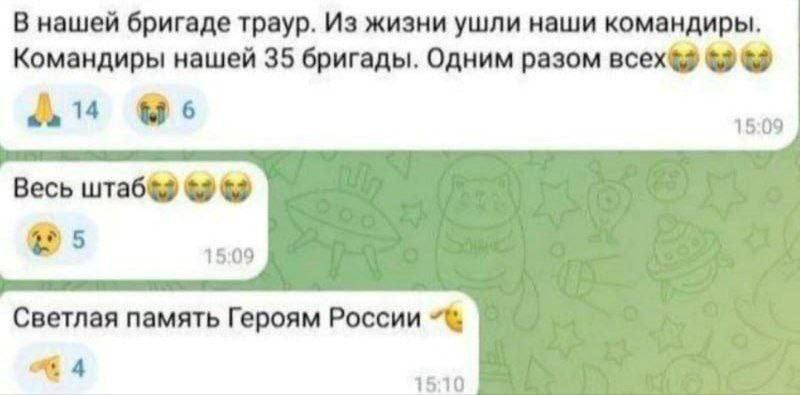 В нашей бригаде траур. Из жизни ушли наши командиры. Командиры нашей 35 бригады. Одним разом всех😭😭😭

🙏 14 😭 6

15:09

Весь штаб😭😭😭

😢 5

15:09

Светлая память Героям России 🫡

🫡 4

15:10